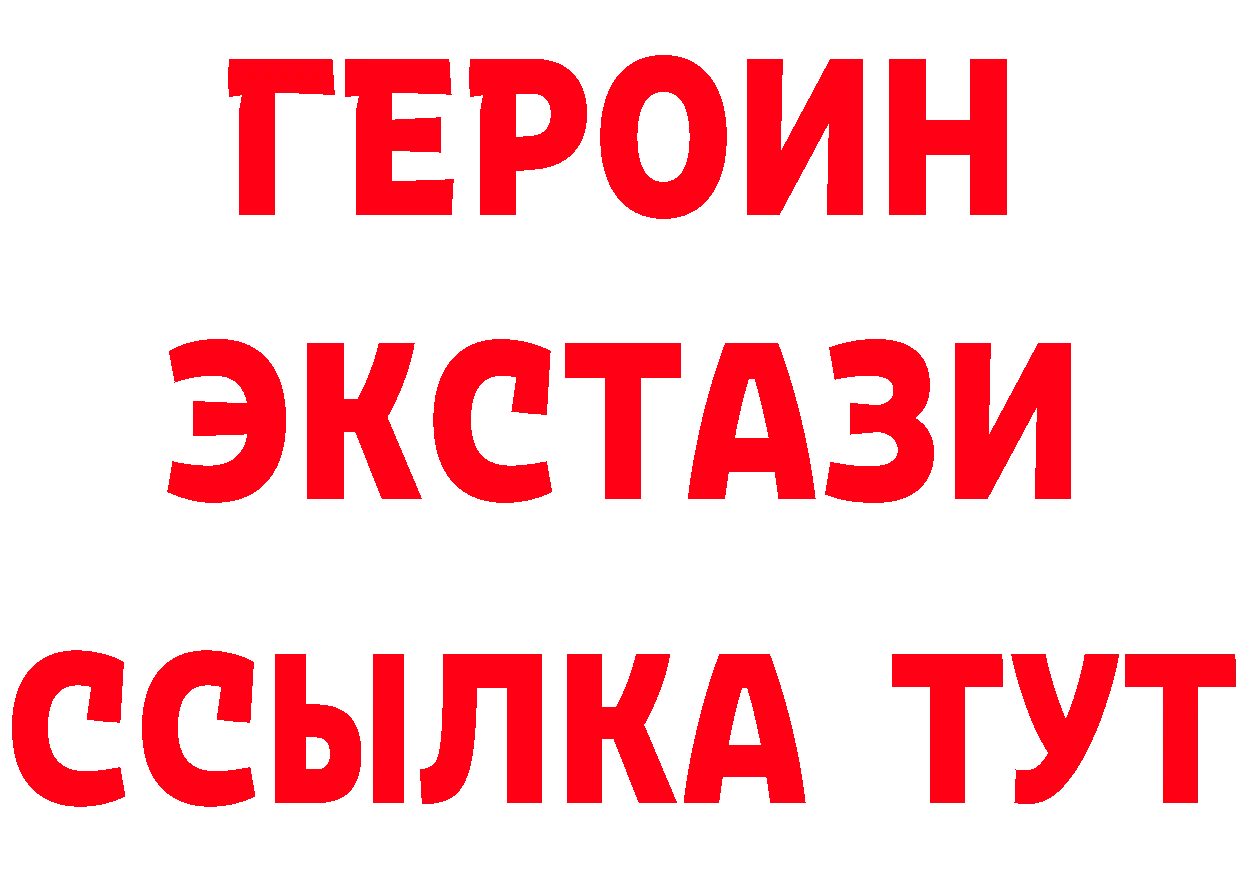 ГЕРОИН
ЭКСТАЗИ
ССЫЛКА ТУТ